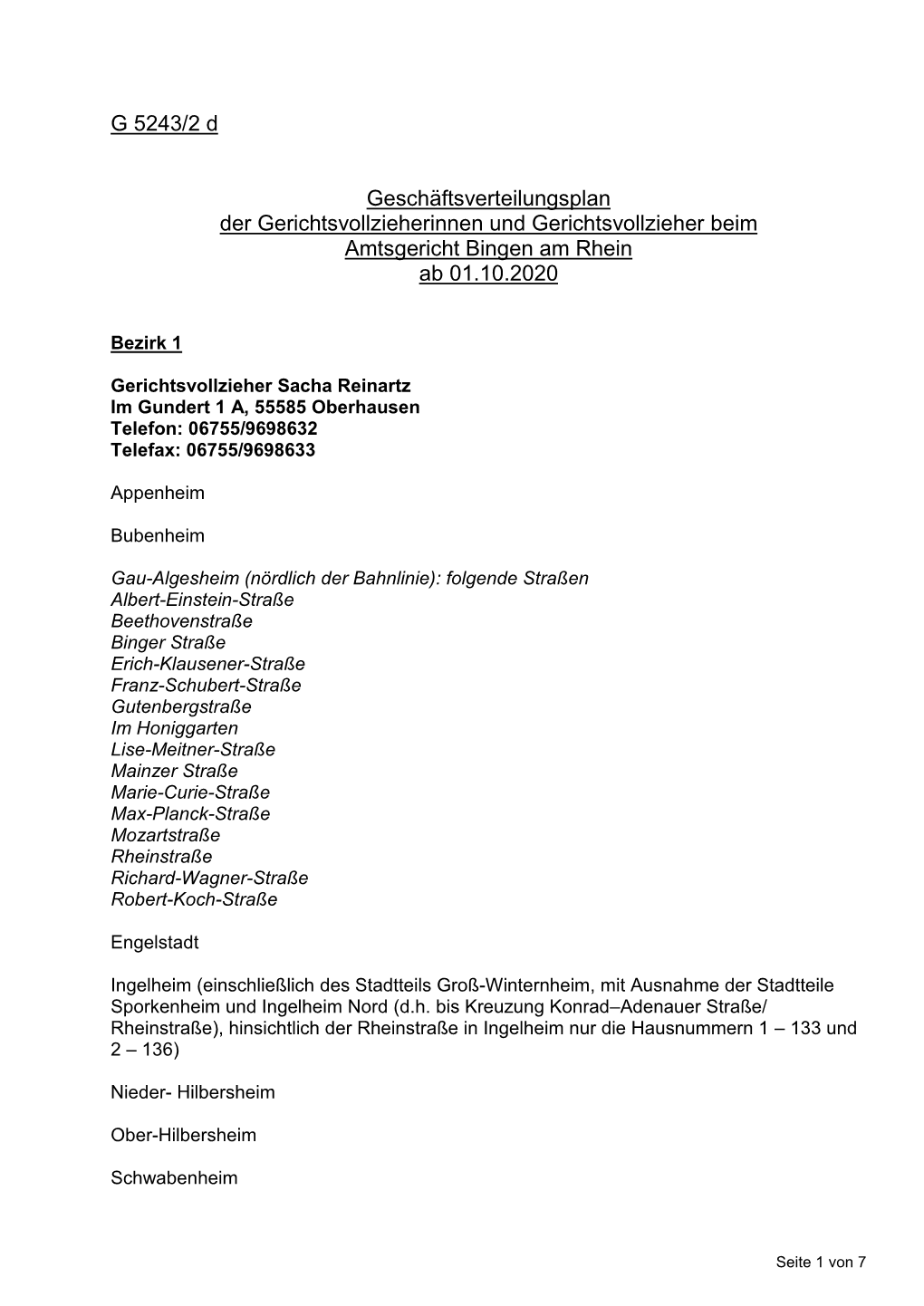 G 5243/2 d

Geschäftsverteilungsplan
der Gerichtsvollzieherinnen und Gerichtsvollzieher beim
Amtsgericht Bingen am Rhein
ab 01.10.2020

Bezirk 1

Gerichtsvollzieher Sacha Reinartz
Im Gundert 1 A, 55585 Oberhausen
Telefon: 06755/9698632
Telefax: 06755/9698633

Appenheim

Bubenheim

Gau-Algesheim (nördlich der Bahnlinie): folgende Straßen
Albert-Einstein-Straße
Beethovenstraße
Binger Straße
Erich-Klausener-Straße
Franz-Schubert-Straße
Gutenbergstraße
Im Honiggarten
Lise-Meitner-Straße
Mainzer Straße
Marie-Curie-Straße
Max-Planck-Straße
Mozartstraße
Rheinstraße
Richard-Wagner-Straße
Robert-Koch-Straße

Engelstadt

Ingelheim (einschließlich des Stadtteils Groß-Winternheim, mit Ausnahme der Stadtteile Sporkenheim und Ingelheim Nord (d.h. bis Kreuzung Konrad–Adenauer Straße/ Rheinstraße), hinsichtlich der Rheinstraße in Ingelheim nur die Hausnummern 1 – 133 und 2 – 136)

Nieder- Hilbersheim

Ober-Hilbersheim

Schwabenheim

Seite 1 von 7